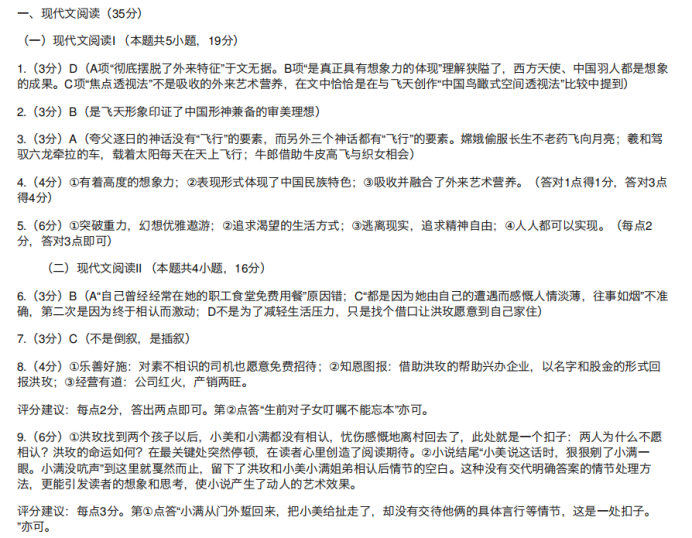 一、现代文阅读（35分）

（一）现代文阅读I（本题共5小题，19分）

1.（3分）D（A项“彻底摆脱了外来特征”于文无据。B项“是真正具有想象力的体现”理解狭隘了，西方天使、中国羽人都是想象的成果。C项“焦点透视法”不是吸收的外来艺术营养，在文中恰恰是在与飞天创作“中国鸟瞰式空间透视法”比较中提到）

2.（3分）B（是飞天形象印证了中国形神兼备的审美理想）

3.（3分）A（夸父逐日的神话没有“飞行”的要素，而另外三个神话都有“飞行”的要素。嫦娥偷服长生不老药飞向月亮；羲和驾驭六龙牵拉的车，载着太阳每天在天上飞行；牛郎借助牛皮高飞与织女相会）

4.（4分）①有着高度的想象力；②表现形式体现了中国民族特色；③吸收并融合了外来艺术营养。（答对1点得1分，答对3点得4分）

5.（6分）①突破重力，幻想优雅遨游；②追求渴望的生活方式；③逃离现实，追求精神自由；④人人都可以实现。（每点2分，答对3点即可）

（二）现代文阅读II（本题共4小题，16分）

6.（3分）B（A“自己曾经经常在她的职工食堂免费用餐”原因错；C“都是因为她由自己的遭遇而感慨人情淡薄，往事如烟”不准确，第二次是因为终于相认而激动；D不是为了减轻生活压力，只是找个借口让洪玫愿意到自己家住）

7.（3分）C（不是倒叙，是插叙）

8.（4分）①乐善好施：对素不相识的司机也愿意免费招待；②知恩图报：借助洪玫的帮助兴办企业，以名字和股金的形式回报洪玫；③经营有道：公司红火，产销两旺。

评分建议：每点2分，答出两点即可。第②点答“生前对子女叮嘱不能忘本”亦可。

9.（6分）①洪玫找到两个孩子以后，小美和小满都没有相认，忧伤感慨地离村回去了，此处就是一个扣子：两人为什么不愿相认？洪玫的命运如何？在最关键处突然停顿，在读者心里创造了阅读期待。②小说结尾“小美说这话时，狠狠剜了小满一眼。小满没吭声”到这里就戛然而止，留下了洪玫和小美小满姐弟相认后情节的空白。这种没有交代明确答案的情节处理方法，更能引发读者的想象和思考，使小说产生了动人的艺术效果。

评分建议：每点3分。第①点答“小满从门外踅回来，把小美给扯走了，却没有交待他俩的具体言行等情节，这是一处扣子。”亦可。